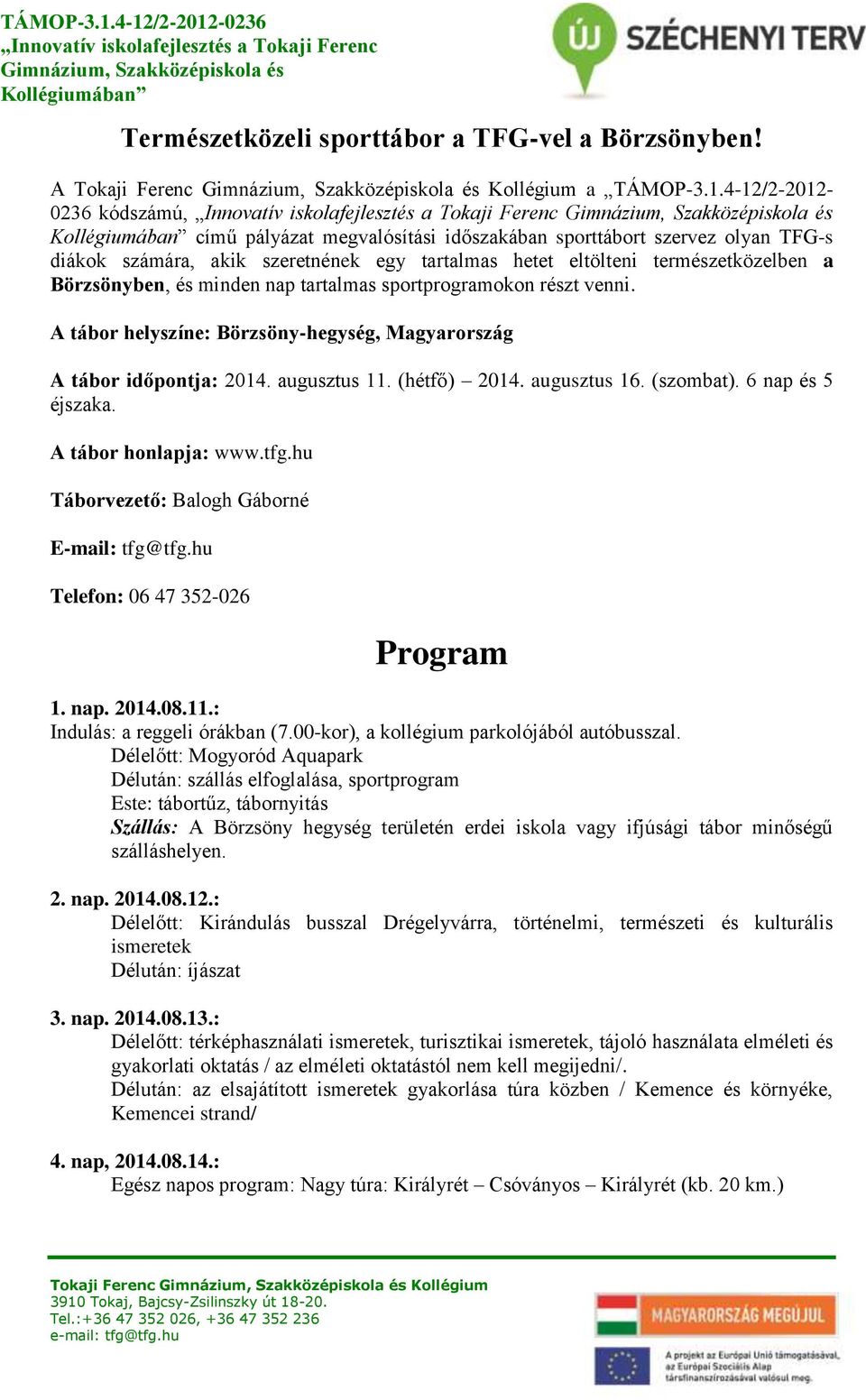 TÁMOP-3.1.4-12/2-2012-0236
„Innovatív iskolafejlesztés a Tokaji Ferenc Gimnázium, Szakközépiskola és Kollégiumában”

ÚJ SZÉCHENYI TERV

Természetközeli sporttábor a TFG-vel a Börzsönyben!

A Tokaji Ferenc Gimnázium, Szakközépiskola és Kollégium a „TÁMOP-3.1.4-12/2-2012-0236 kódszámú, „Innovatív iskolafejlesztés a Tokaji Ferenc Gimnázium, Szakközépiskola és Kollégiumában” című pályázat megvalósítási időszakában sporttábort szervez olyan TFG-s diákok számára, akik szeretnének egy tartalmas hetet eltölteni természetközelben a Börzsönyben, és minden nap tartalmas sportprogramokon részt venni.

A tábor helyszíne: Börzsöny-hegység, Magyarország

A tábor időpontja: 2014. augusztus 11. (hétfő) – 2014. augusztus 16. (szombat). 6 nap és 5 éjszaka.

A tábor honlapja: www.tfg.hu

Táborvezető: Balogh Gáborné

E-mail: tfg@tfg.hu

Telefon: 06 47 352-026

Program

1. nap. 2014.08.11.:
Indulás: a reggeli órákban (7.00-kor), a kollégium parkolójából autóbusszal.
Délelőtt: Mogyoród Aquapark
Délután: szállás elfoglalása, sportprogram
Este: tábortűz, tábornyitás
Szállás: A Börzsöny hegység területén erdei iskola vagy ifjúsági tábor minőségű szálláshelyen.

2. nap. 2014.08.12.:
Délelőtt: Kirándulás busszal Drégelyvárra, történelmi, természeti és kulturális ismeretek
Délután: íjászat

3. nap. 2014.08.13.:
Délelőtt: térképhasználati ismeretek, turisztikai ismeretek, tájoló használata elméleti és gyakorlati oktatás / az elméleti oktatástól nem kell megijedni/.
Délután: az elsajátított ismeretek gyakorlása túra közben / Kemence és környéke, Kemencei strand/

4. nap, 2014.08.14.:
Egész napos program: Nagy túra: Királyrét – Csóványos – Királyrét (kb. 20 km.)

Tokaji Ferenc Gimnázium, Szakközépiskola és Kollégium
3910 Tokaj, Bajcsy-Zsilinszky út 18-20.
Tel.:+36 47 352 026, +36 47 352 236
e-mail: tfg@tfg.hu

MAGYARORSZÁG MEGÚJUL

A projekt az Európai Unió támogatásával, az Európai Szociális Alap társfinanszírozásával valósul meg.